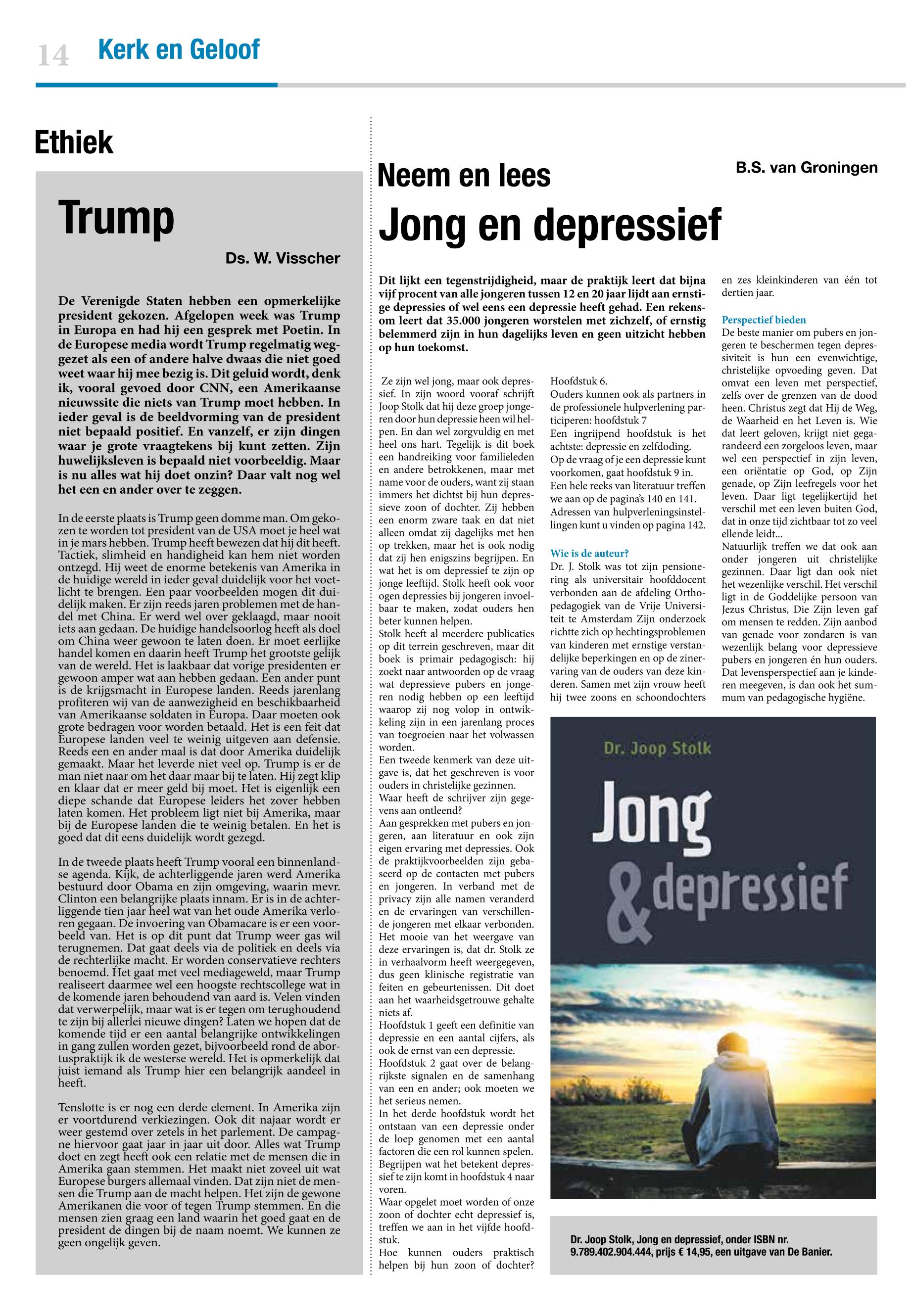 14 Kerk en Geloof

Ethiek

Trump

Ds. W. Visscher

De Verenigde Staten hebben een opmerkelijke president gekozen. Afgelopen week was Trump in Europa en had hij een gesprek met Poetin. In de Europese media wordt Trump regelmatig weggezet als een of andere halve dwaas die niet goed weet waar hij mee bezig is. Dit geluid wordt, denk ik, vooral gevoed door CNN, een Amerikaanse nieuwssite die niets van Trump moet hebben. In ieder geval is de beeldvorming van de president niet bepaald positief. En vanzelf, er zijn dingen waar je grote vraagtekens bij kunt zetten. Zijn huwelijksleven is bepaald niet voorbeeldig. Maar is nu alles wat hij doet onzin? Daar valt nog wel het een en ander over te zeggen.

In de eerste plaats is Trump geen domme man. Om gekozen te worden tot president van de USA moet je heel wat in je mars hebben. Trump heeft bewezen dat hij dit heeft. Tactiek, slimheid en handigheid kan hem niet worden ontzegd. Hij weet de enorme betekenis van Amerika in de huidige wereld in ieder geval duidelijk voor het voetlicht te brengen. Een paar voorbeelden mogen dit duidelijk maken. Er zijn reeds jaren problemen met de handel met China. Er werd wel over geklaagd, maar nooit iets aan gedaan. De huidige handelsoorlog heeft als doel om China weer gewoon te laten doen. Er moet eerlijke handel komen en daarin heeft Trump het grootste gelijk van de wereld. Het is laakbaar dat vorige presidenten er gewoon amper wat aan hebben gedaan. Een ander punt is de krijgsmacht in Europese landen. Reeds jarenlang profiteren wij van de aanwezigheid en beschikbaarheid van Amerikaanse soldaten in Europa. Daar moeten ook grote bedragen voor worden betaald. Het is een feit dat Europese landen veel te weinig uitgeven aan defensie. Reeds een en ander maal is dat door Amerika duidelijk gemaakt. Maar het leverde niet veel op. Trump is er de man niet naar om het daar maar bij te laten. Hij zegt klip en klaar dat er meer geld bij moet. Het is eigenlijk een diepe schande dat Europese leiders het zover hebben laten komen. Het probleem ligt niet bij Amerika, maar bij de Europese landen die te weinig betalen. En het is goed dat dit eens duidelijk wordt gezegd.

In de tweede plaats heeft Trump vooral een binnenlandse agenda. Kijk, de achterliggende jaren werd Amerika bestuurd door Obama en zijn omgeving, waarin mevr. Clinton een belangrijke plaats innam. Er is in de achterliggende tien jaar heel wat van het oude Amerika verloren gegaan. De invoering van Obamacare is er een voorbeeld van. Het is op dit punt dat Trump weer gas wil terugnemen. Dat gaat deels via de politiek en deels via de rechterlijke macht. Er worden conservatieve rechters benoemd. Het gaat met veel mediageweld, maar Trump realiseert daarmee wel een hoogste rechtscollege wat in de komende jaren behoudend van aard is. Velen vinden dat verwerpelijk, maar wat is er tegen om terughoudend te zijn bij allerlei nieuwe dingen? Laten we hopen dat de komende tijd er een aantal belangrijke ontwikkelingen in gang zullen worden gezet, bijvoorbeeld rond de abortuspraktijk ik de westerse wereld. Het is opmerkelijk dat juist iemand als Trump hier een belangrijk aandeel in heeft.

Tenslotte is er nog een derde element. In Amerika zijn er voortdurend verkiezingen. Ook dit najaar wordt er weer gestemd over zetels in het parlement. De campagne hiervoor gaat jaar in jaar uit door. Alles wat Trump doet en zegt heeft ook een relatie met de mensen die in Amerika gaan stemmen. Het maakt niet zoveel uit wat Europese burgers allemaal vinden. Dat zijn niet de mensen die Trump aan de macht helpen. Het zijn de gewone Amerikanen die voor of tegen Trump stemmen. En die mensen zien graag een land waarin het goed gaat en de president de dingen bij de naam noemt. We kunnen ze geen ongelijk geven.

Neem en lees

B.S. van Groningen

Jong en depressief

Dit lijkt een tegenstrijdigheid, maar de praktijk leert dat bijna vijf procent van alle jongeren tussen 12 en 20 jaar lijdt aan ernstige depressies of wel eens een depressie heeft gehad. Een rekensom leert dat 35.000 jongeren worstelen met zichzelf, of ernstig belemmerd zijn in hun dagelijks leven en geen uitzicht hebben op hun toekomst.

Ze zijn wel jong, maar ook depressief. In zijn woord vooraf schrijft Joop Stolk dat hij deze groep jongeren door hun depressie heen wil helpen. En dan wel zorgvuldig en met heel ons hart. Tegelijk is dit boek een handreiking voor familieleden en andere betrokkenen, maar met name voor de ouders, want zij staan immers het dichtst bij hun depressieve zoon of dochter. Zij hebben een enorm zware taak en dat niet alleen omdat zij dagelijks met hen op trekken, maar het is ook nodig dat zij hen enigszins begrijpen. En wat het is om depressief te zijn op jonge leeftijd. Stolk heeft ook voor ogen depressies bij jongeren invoelbaar te maken, zodat ouders hen beter kunnen helpen.
Stolk heeft al meerdere publicaties op dit terrein geschreven, maar dit boek is primair pedagogisch: hij zoekt naar antwoorden op de vraag wat depressieve pubers en jongeren nodig hebben op een leeftijd waarop zij nog volop in ontwikkeling zijn in een jarenlang proces van toegroeien naar het volwassen worden.
Een tweede kenmerk van deze uitgave is, dat het geschreven is voor ouders in christelijke gezinnen.
Waar heeft de schrijver zijn gegevens aan ontleend?
Aan gesprekken met pubers en jongeren, aan literatuur en ook zijn eigen ervaring met depressies. Ook de praktijkvoorbeelden zijn gebaseerd op de contacten met pubers en jongeren. In verband met de privacy zijn alle namen veranderd en de ervaringen van verschillende jongeren met elkaar verbonden.
Het mooie van het weergave van deze ervaringen is, dat dr. Stolk ze in verhaalvorm heeft weergegeven, dus geen klinische registratie van feiten en gebeurtenissen. Dit doet aan het waarheidsgetrouwe gehalte niets af.
Hoofdstuk 1 geeft een definitie van depressie en een aantal cijfers, als ook de ernst van een depressie.
Hoofdstuk 2 gaat over de belangrijkste signalen en de samenhang van een en ander; ook moeten we het serieus nemen.
In het derde hoofdstuk wordt het ontstaan van een depressie onder de loep genomen met een aantal factoren die een rol kunnen spelen.
Begrijpen wat het betekent depressief te zijn komt in hoofdstuk 4 naar voren.
Waar opgelet moet worden of onze zoon of dochter echt depressief is, treffen we aan in het vijfde hoofdstuk.
Hoe kunnen ouders praktisch helpen bij hun zoon of dochter? Hoofdstuk 6.
Ouders kunnen ook als partners in de professionele hulpverlening participeren: hoofdstuk 7
Een ingrijpend hoofdstuk is het achtste: depressie en zelfdoding.
Op de vraag of je een depressie kunt voorkomen, gaat hoofdstuk 9 in.
Een hele reeks van literatuur treffen we aan op de pagina's 140 en 141.
Adressen van hulpverleningsinstellingen kunt u vinden op pagina 142.

Wie is de auteur?
Dr. J. Stolk was tot zijn pensionering als universitair hoofddocent verbonden aan de afdeling Orthopedagogiek van de Vrije Universiteit te Amsterdam Zijn onderzoek richtte zich op hechtingsproblemen van kinderen met ernstige verstandelijke beperkingen en op de zinervaring van de ouders van deze kinderen. Samen met zijn vrouw heeft hij twee zoons en schoondochters en zes kleinkinderen van één tot dertien jaar.

Perspectief bieden
De beste manier om pubers en jongeren te beschermen tegen depressiviteit is hun een evenwichtige, christelijke opvoeding geven. Dat omvat een leven met perspectief, zelfs over de grenzen van de dood heen. Christus zegt dat Hij de Weg, de Waarheid en het Leven is. Wie dat leert geloven, krijgt niet gegarandeerd een zorgeloos leven, maar wel een perspectief in zijn leven, een oriëntatie op God, op Zijn genade, op Zijn leefregels voor het leven. Daar ligt tegelijkertijd het verschil met een leven buiten God, dat in onze tijd zichtbaar tot zo veel ellende leidt...
Natuurlijk treffen we dat ook aan onder jongeren uit christelijke gezinnen. Daar ligt dan ook niet het wezenlijke verschil. Het verschil ligt in de Goddelijke persoon van Jezus Christus, Die Zijn leven gaf om mensen te redden. Zijn aanbod van genade voor zondaren is van wezenlijk belang voor depressieve pubers en jongeren én hun ouders.
Dat levensperspectief aan je kinderen meegeven, is dan ook het summum van pedagogische hygiëne.

Dr. Joop Stolk
Jong & depressief

Dr. Joop Stolk, Jong en depressief, onder ISBN nr. 9.789.402.904.444, prijs € 14,95, een uitgave van De Banier.